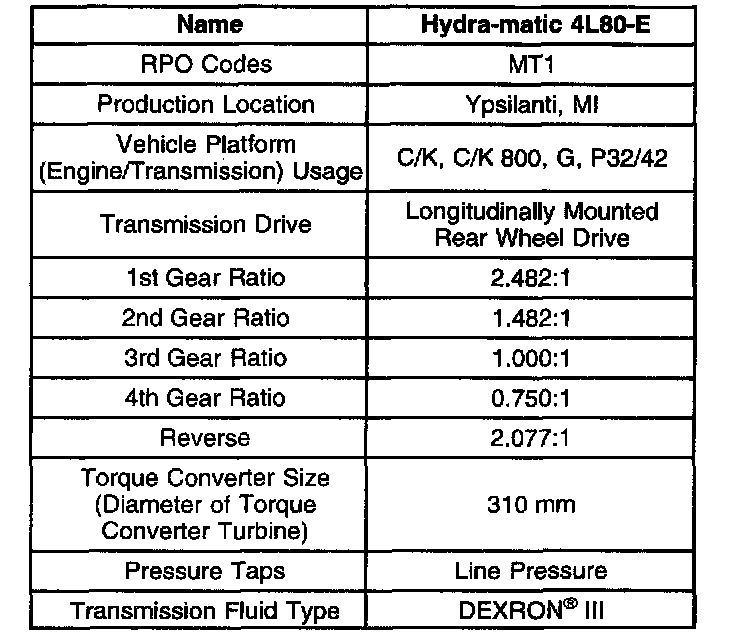 | Name | Hydra-matic 4L80-E |
|---|---|
| RPO Codes | MT1 |
| Production Location | Ypsilanti, MI |
| Vehicle Platform (Engine/Transmission) Usage | C/K, C/K 800, G, P32/42 |
| Transmission Drive | Longitudinally Mounted Rear Wheel Drive |
| 1st Gear Ratio | 2.482:1 |
| 2nd Gear Ratio | 1.482:1 |
| 3rd Gear Ratio | 1.000:1 |
| 4th Gear Ratio | 0.750:1 |
| Reverse | 2.077:1 |
| Torque Converter Size (Diameter of Torque Converter Turbine) | 310 mm |
| Pressure Taps | Line Pressure |
| Transmission Fluid Type | DEXRON® III |